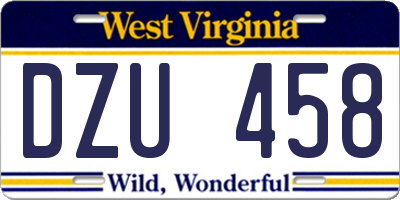 West Virginia

DZU 458

Wild, Wonderful